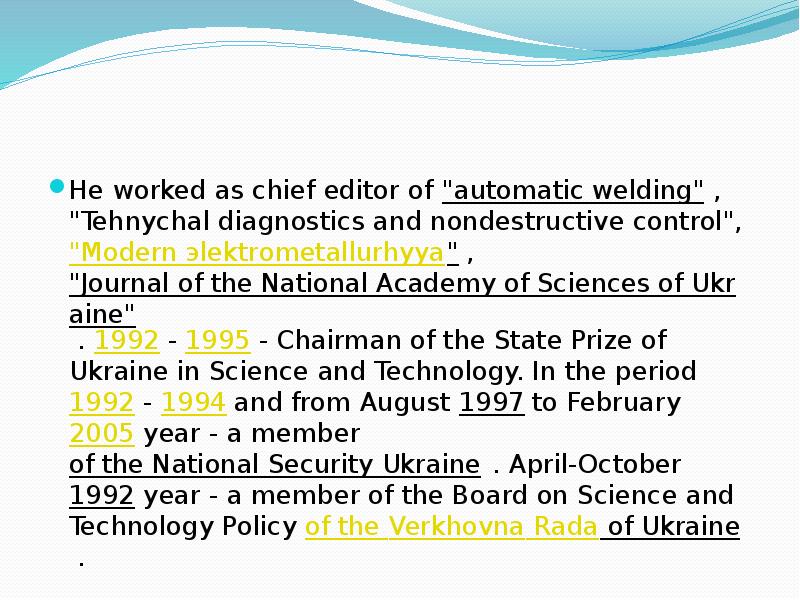 • He worked as chief editor of "automatic welding" , "Tehnychal diagnostics and nondestructive control", "Modern эlektrometallurhyya" , "Journal of the National Academy of Sciences of Ukraine" . 1992 - 1995 - Chairman of the State Prize of Ukraine in Science and Technology. In the period 1992 - 1994 and from August 1997 to February 2005 year - a member of the National Security Ukraine . April-October 1992 year - a member of the Board on Science and Technology Policy of the Verkhovna Rada of Ukraine .